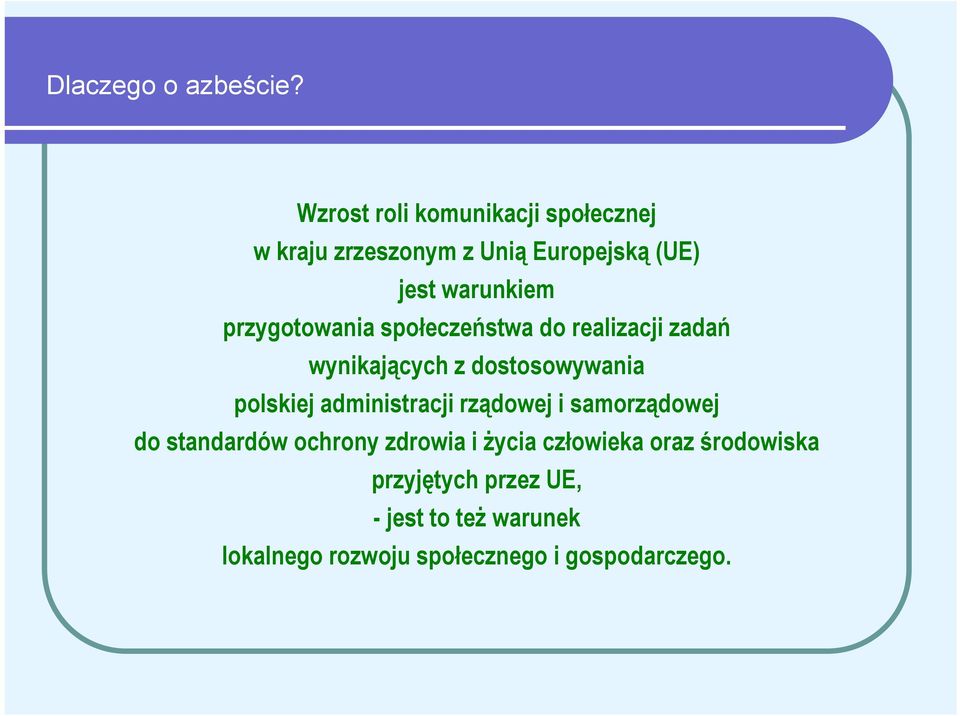 Dlaczego o azbeście?

Wzrost roli komunikacji społecznej
w kraju zrzeszonym z Unią Europejską (UE)
jest warunkiem
przygotowania społeczeństwa do realizacji zadań
wynikających z dostosowywania
polskiej administracji rządowej i samorządowej
do standardów ochrony zdrowia i życia człowieka oraz środowiska
przyjętych przez UE,
- jest to też warunek
lokalnego rozwoju społecznego i gospodarczego.